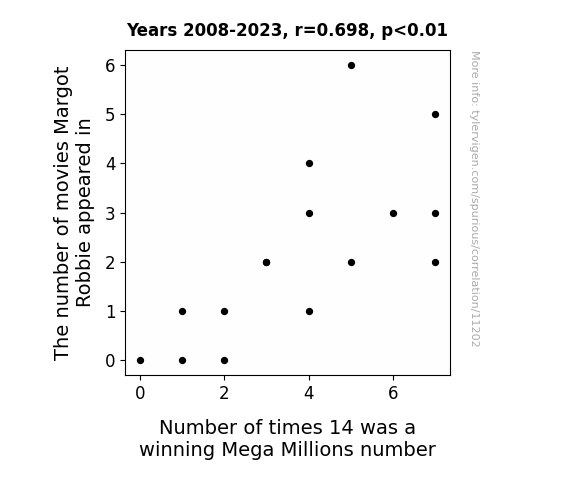 Years 2008-2023, r=0.698, p<0.01

The number of movies Margot Robbie appeared in

6
5
4
3
2
1
0

0
2
4
6

Number of times 14 was a winning Mega Millions number

More info: tylervigen.com/spurious/correlation/11202